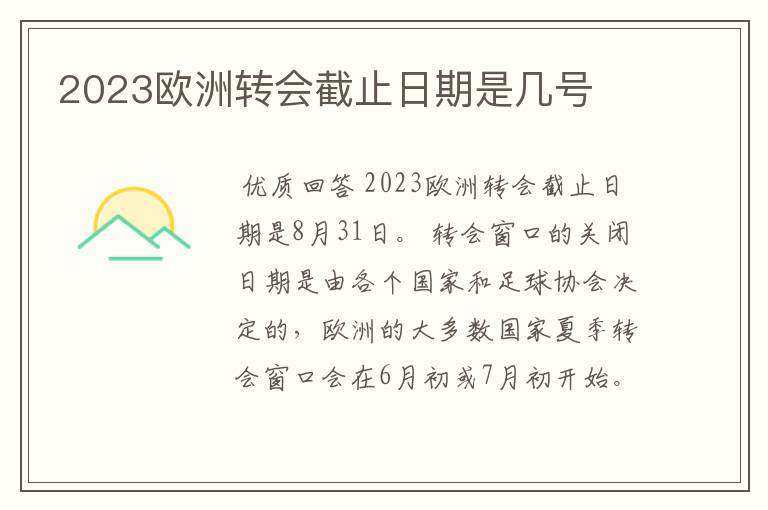 2023欧洲转会截止日期是几号

优质回答 2023欧洲转会截止日期是8月31日。 转会窗口的关闭日期是由各个国家和足球协会决定的，欧洲的大多数国家夏季转会窗口会在6月初或7月初开始。